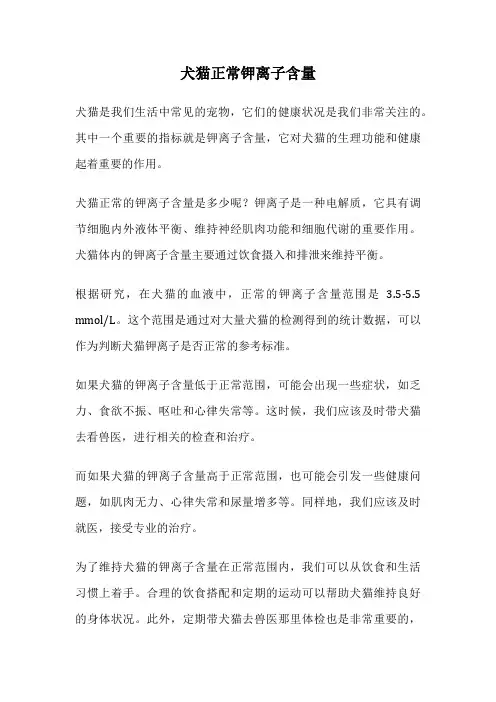 犬猫正常钾离子含量

犬猫是我们生活中常见的宠物，它们的健康状况是我们非常关注的。其中一个重要的指标就是钾离子含量，它对犬猫的生理功能和健康起着重要的作用。

犬猫正常的钾离子含量是多少呢？钾离子是一种电解质，它具有调节细胞内外液体平衡、维持神经肌肉功能和细胞代谢的重要作用。犬猫体内的钾离子含量主要通过饮食摄入和排泄来维持平衡。

根据研究，在犬猫的血液中，正常的钾离子含量范围是 3.5-5.5 mmol/L。这个范围是通过对大量犬猫的检测得到的统计数据，可以作为判断犬猫钾离子是否正常的参考标准。

如果犬猫的钾离子含量低于正常范围，可能会出现一些症状，如乏力、食欲不振、呕吐和心律失常等。这时候，我们应该及时带犬猫去看兽医，进行相关的检查和治疗。

而如果犬猫的钾离子含量高于正常范围，也可能会引发一些健康问题，如肌肉无力、心律失常和尿量增多等。同样地，我们应该及时就医，接受专业的治疗。

为了维持犬猫的钾离子含量在正常范围内，我们可以从饮食和生活习惯上着手。合理的饮食搭配和定期的运动可以帮助犬猫维持良好的身体状况。此外，定期带犬猫去兽医那里体检也是非常重要的，